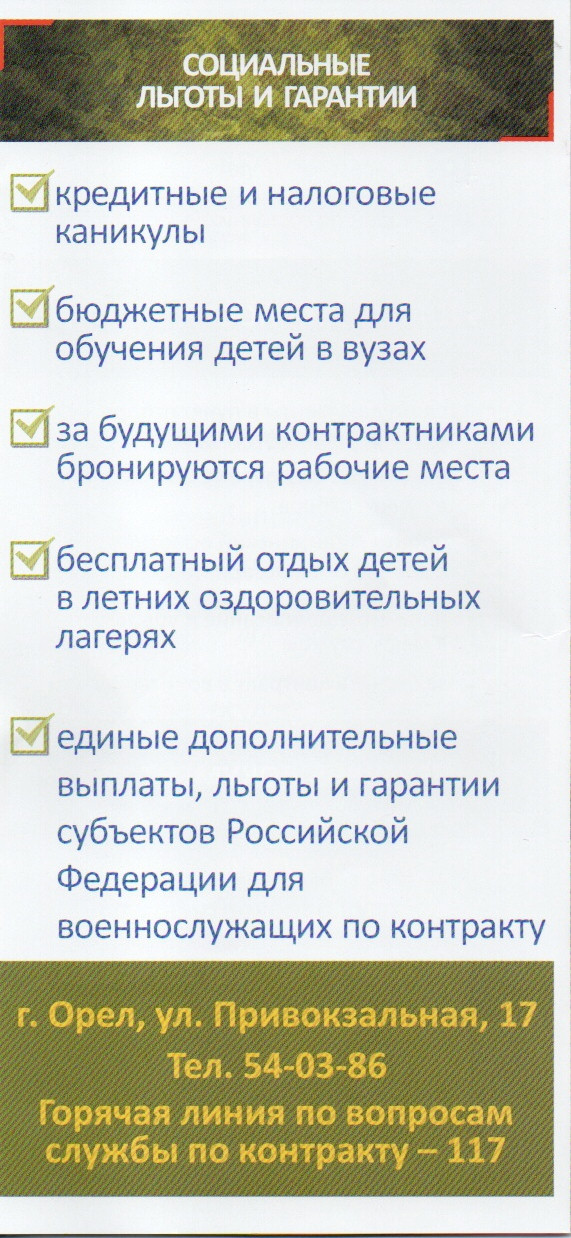 СОЦИАЛЬНЫЕ
ЛЬГОТЫ И ГАРАНТИИ

☑ кредитные и налоговые каникулы

☑ бюджетные места для обучения детей в вузах

☑ за будущими контрактниками бронируются рабочие места

☑ бесплатный отдых детей в летних оздоровительных лагерях

☑ единые дополнительные выплаты, льготы и гарантии субъектов Российской Федерации для военнослужащих по контракту

г. Орел, ул. Привокзальная, 17
Тел. 54-03-86
Горячая линия по вопросам службы по контракту – 117